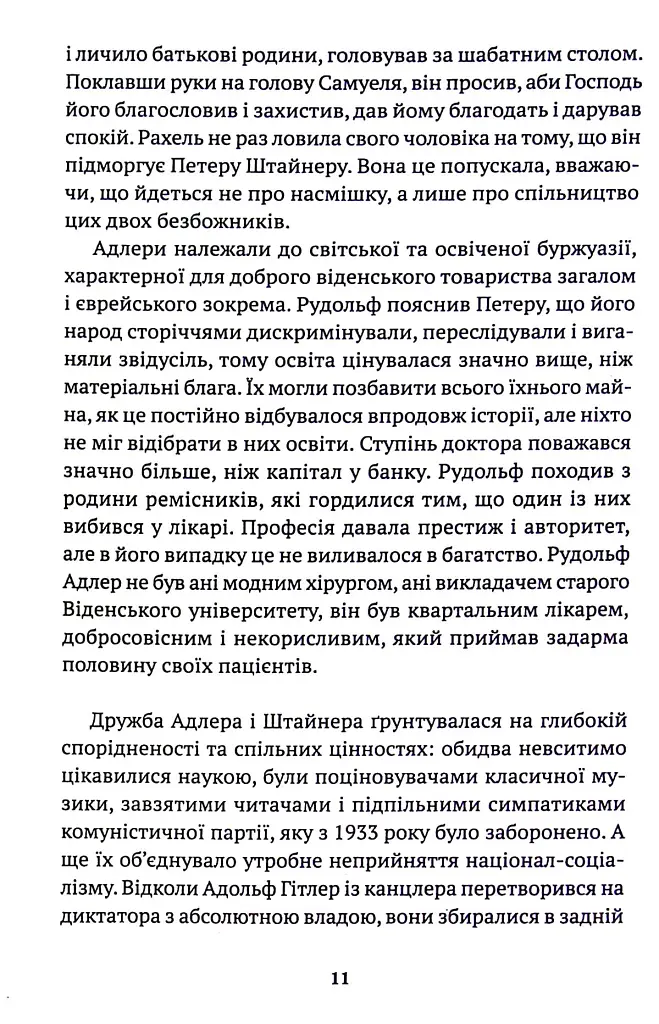 і личило батькові родини, головував за шабатним столом. Поклавши руки на голову Самуеля, він просив, аби Господь його благословив і захистив, дав йому благодать і дарував спокій. Рахель не раз ловила свого чоловіка на тому, що він підморгує Петеру Штайнеру. Вона це попускала, вважаючи, що йдеться не про насмішку, а лише про спільництво цих двох безбожників.

Адлери належали до світської та освіченої буржуазії, характерної для доброго віденського товариства загалом і єврейського зокрема. Рудольф пояснив Петеру, що його народ сторіччями дискримінували, переслідували і виганяли звідусіль, тому освіта цінувалася значно вище, ніж матеріальні блага. Їх могли позбавити всього їхнього майна, як це постійно відбувалося впродовж історії, але ніхто не міг відібрати в них освіти. Ступінь доктора поважався значно більше, ніж капітал у банку. Рудольф походив з родини ремісників, які гордилися тим, що один із них вибився у лікарі. Професія давала престиж і авторитет, але в його випадку це не виливалося в багатство. Рудольф Адлер не був ані модним хірургом, ані викладачем старого Віденського університету, він був квартальним лікарем, добросовісним і некорисливим, який приймав задарма половину своїх пацієнтів.

Дружба Адлера і Штайнера ґрунтувалася на глибокій спорідненості та спільних цінностях: обидва невситимо цікавилися наукою, були поціновувачами класичної музики, завзятими читачами і підпільними симпатиками комуністичної партії, яку з 1933 року було заборонено. А ще їх об'єднувало утробне неприйняття націонал-соціалізму. Відколи Адольф Гітлер із канцлера перетворився на диктатора з абсолютною владою, вони збиралися в задній

11